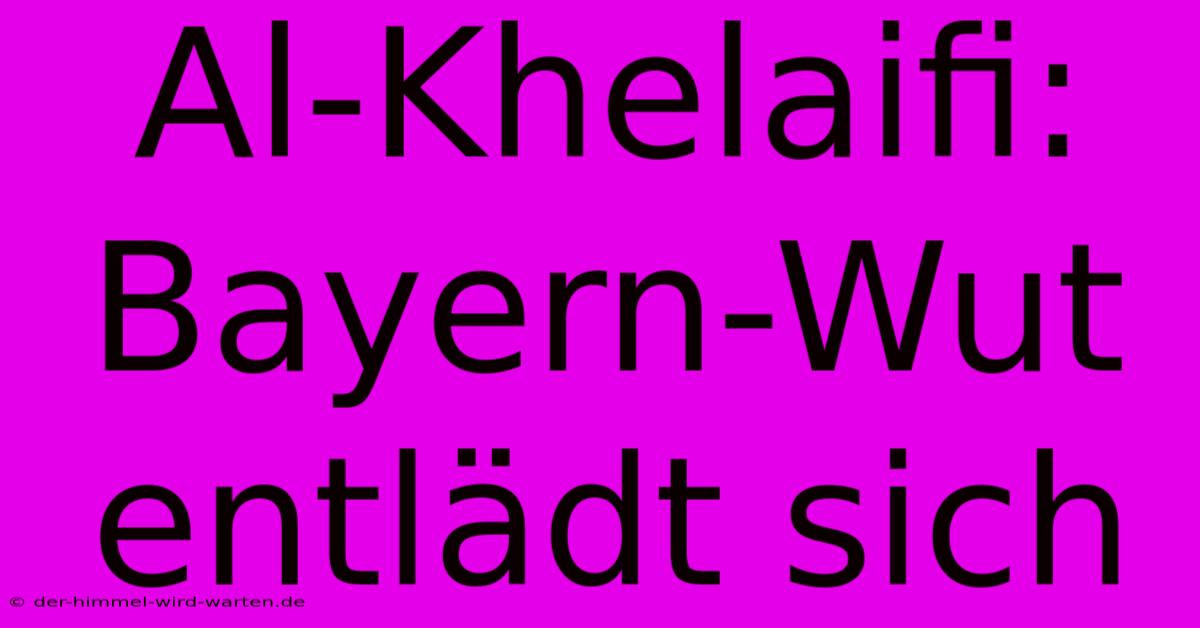 Al-Khelaifi: Bayern-Wut entlädt sich

© der-himmel-wird-warten.de